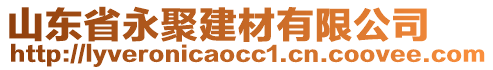 山东省永聚建材有限公司
http://lyveronicaocc1.cn.coovee.com